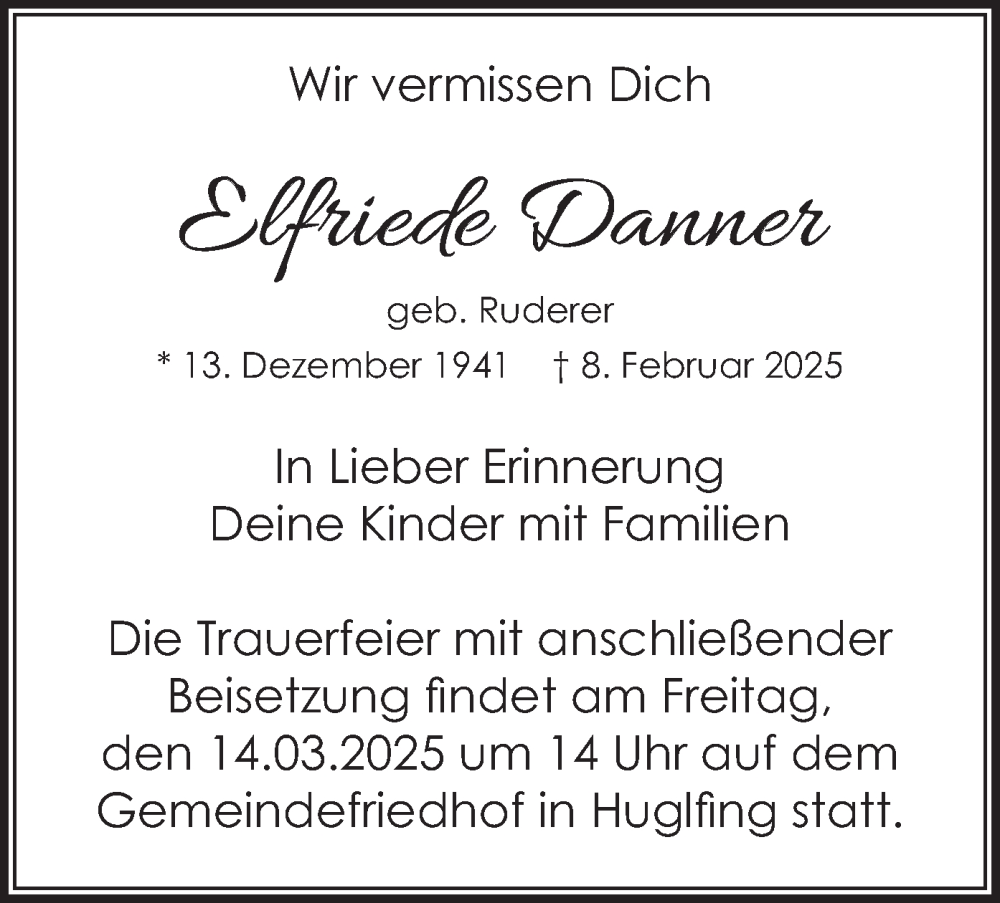 Wir vermissen Dich

Elfriede Danner

geb. Ruderer

* 13. Dezember 1941 † 8. Februar 2025

In Lieber Erinnerung
Deine Kinder mit Familien

Die Trauerfeier mit anschließender Beisetzung findet am Freitag, den 14.03.2025 um 14 Uhr auf dem Gemeindefriedhof in Huglfing statt.